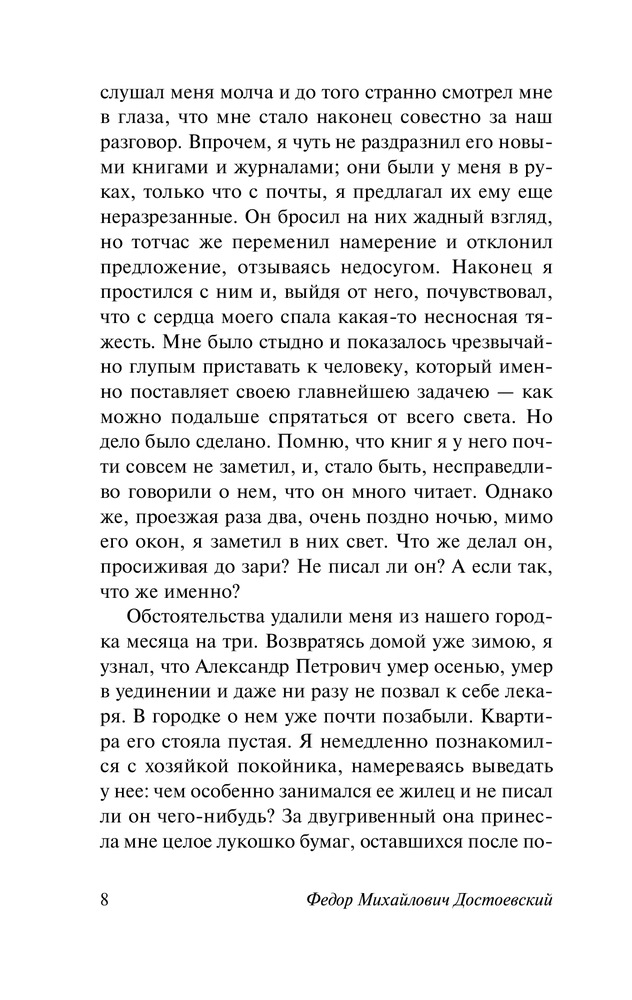 слушал меня молча и до того странно смотрел мне в глаза, что мне стало наконец совестно за наш разговор. Впрочем, я чуть не раздразнил его новыми книгами и журналами; они были у меня в руках, только что с почты, я предлагал их ему еще неразрезанные. Он бросил на них жадный взгляд, но тотчас же переменил намерение и отклонил предложение, отзываясь недосугом. Наконец я простился с ним и, выйдя от него, почувствовал, что с сердца моего спала какая-то несносная тяжесть. Мне было стыдно и показалось чрезвычайно глупым приставать к человеку, который именно поставляет своею главнейшею задачею — как можно подальше спрятаться от всего света. Но дело было сделано. Помню, что книг я у него почти совсем не заметил, и, стало быть, несправедливо говорили о нем, что он много читает. Однако же, проезжая раза два, очень поздно ночью, мимо его окон, я заметил в них свет. Что же делал он, просиживая до зари? Не писал ли он? А если так, что же именно?

Обстоятельства удалили меня из нашего городка месяца на три. Возвратясь домой уже зимою, я узнал, что Александр Петрович умер осенью, умер в уединении и даже ни разу не позвал к себе лекаря. В городке о нем уже почти позабыли. Квартира его стояла пустая. Я немедленно познакомился с хозяйкой покойника, намереваясь выведать у нее: чем особенно занимался ее жилец и не писал ли он чего-нибудь? За двугривенный она принесла мне целое лукошко бумаг, оставшихся после по-

8 Федор Михайлович Достоевский